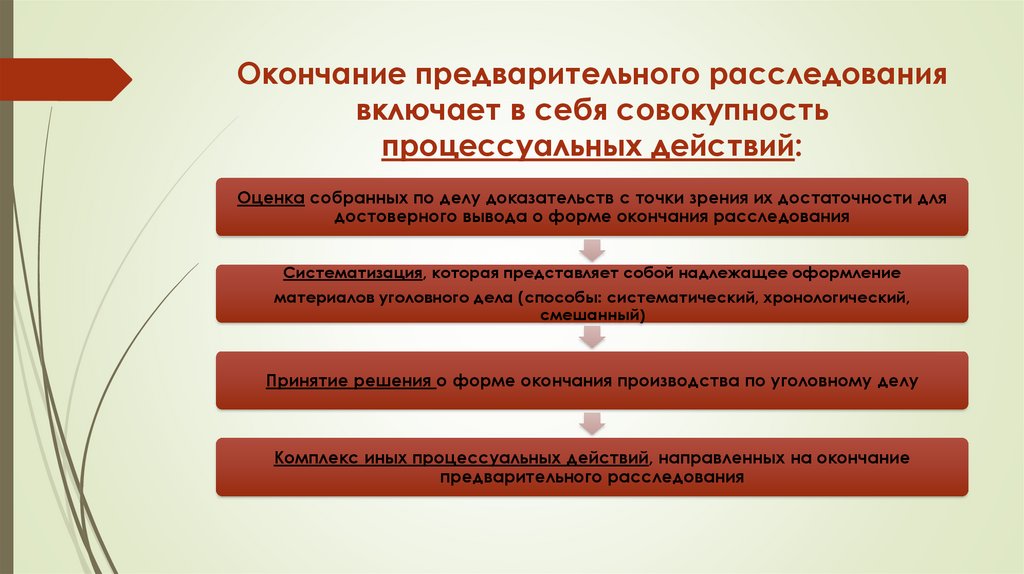 Окончание предварительного расследования включает в себя совокупность процессуальных действий:

Оценка собранных по делу доказательств с точки зрения их достаточности для достоверного вывода о форме окончания расследования

Систематизация, которая представляет собой надлежащее оформление материалов уголовного дела (способы: систематический, хронологический, смешанный)

Принятие решения о форме окончания производства по уголовному делу

Комплекс иных процессуальных действий, направленных на окончание предварительного расследования